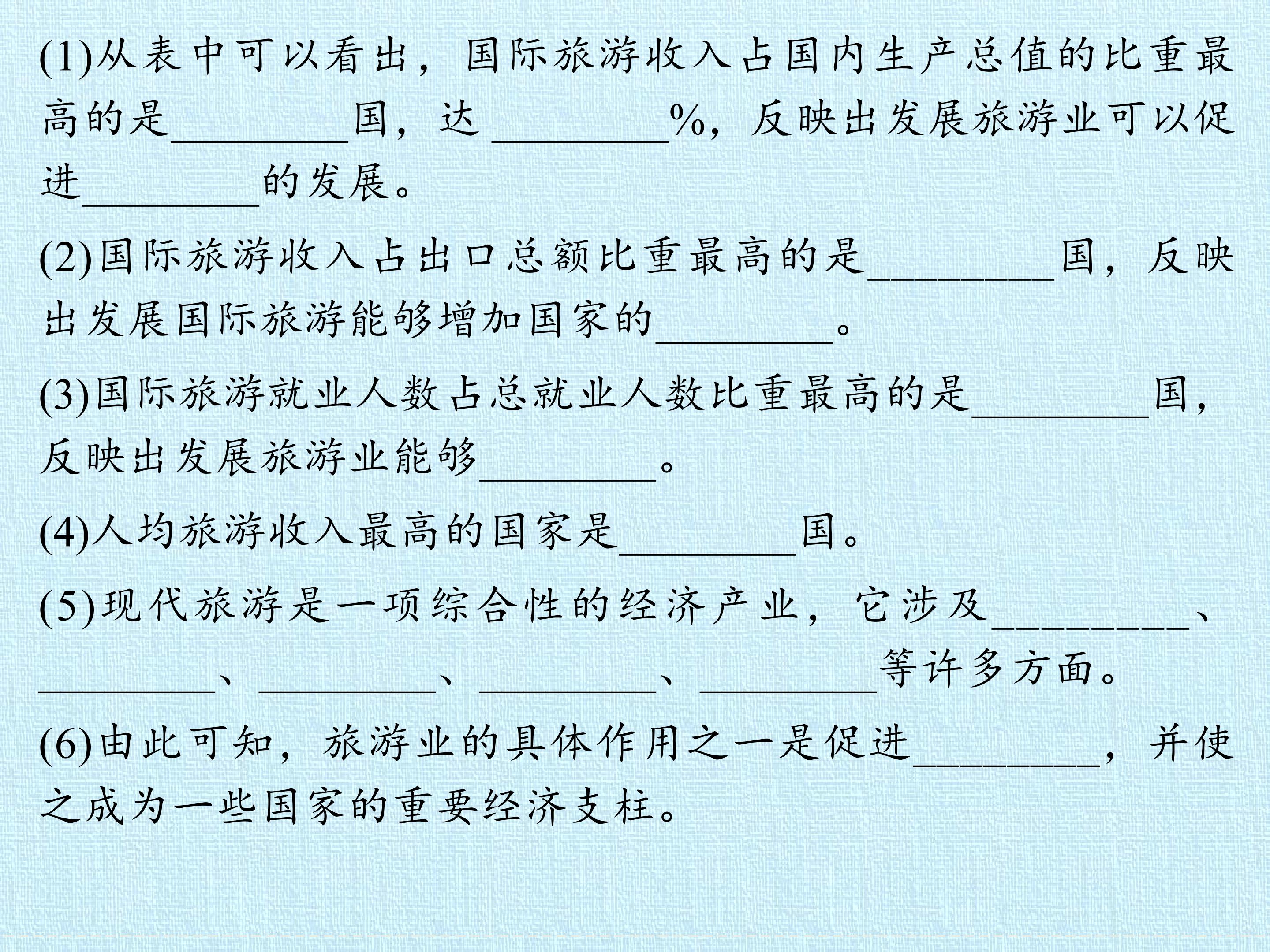 (1)从表中可以看出，国际旅游收入占国内生产总值的比重最高的是____国，达____%，反映出发展旅游业可以促进____的发展。

(2)国际旅游收入占出口总额比重最高的是____国，反映出发展国际旅游能够增加国家的____。

(3)国际旅游就业人数占总就业人数比重最高的是____国，反映出发展旅游业能够____。

(4)人均旅游收入最高的国家是____国。

(5)现代旅游是一项综合性的经济产业，它涉及____、____、____、____、____等许多方面。

(6)由此可知，旅游业的具体作用之一是促进____，并使之成为一些国家的重要经济支柱。